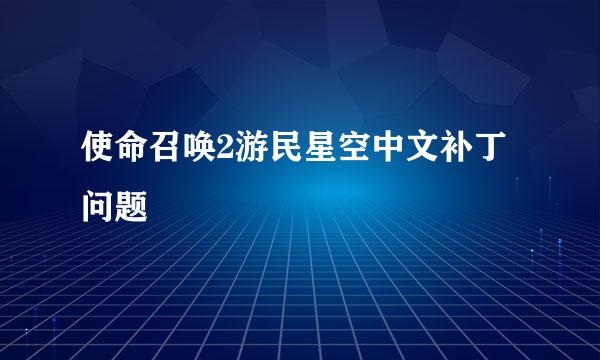 使命召唤2游民星空中文补丁问题